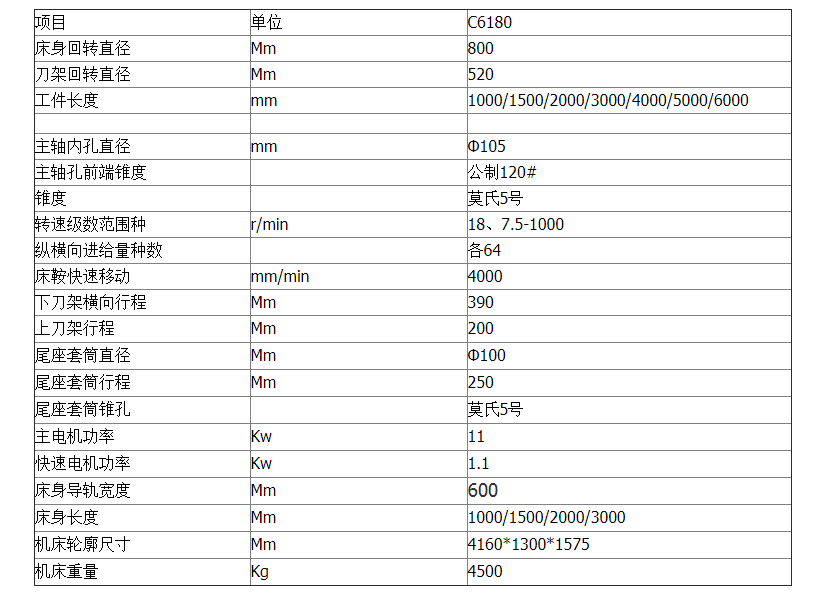 | 项目 | 单位 | C6180 |
|---|---|---|
| 床身回转直径 | Mm | 800 |
| 刀架回转直径 | Mm | 520 |
| 工件长度 | mm | 1000/1500/2000/3000/4000/5000/6000 |
|  |  |  |
| 主轴内孔直径 | mm | Φ105 |
| 主轴孔前端锥度 |  | 公制120# |
| 锥度 |  | 莫氏5号 |
| 转速级数范围种 | r/min | 18、7.5-1000 |
| 纵横向进给量种数 |  | 各64 |
| 床鞍快速移动 | mm/min | 4000 |
| 下刀架横向行程 | Mm | 390 |
| 上刀架行程 | Mm | 200 |
| 尾座套筒直径 | Mm | Φ100 |
| 尾座套筒行程 | Mm | 250 |
| 尾座套筒锥孔 |  | 莫氏5号 |
| 主电机功率 | Kw | 11 |
| 快速电机功率 | Kw | 1.1 |
| 床身导轨宽度 | Mm | 600 |
| 床身长度 | Mm | 1000/1500/2000/3000 |
| 机床轮廓尺寸 | Mm | 4160*1300*1575 |
| 机床重量 | Kg | 4500 |